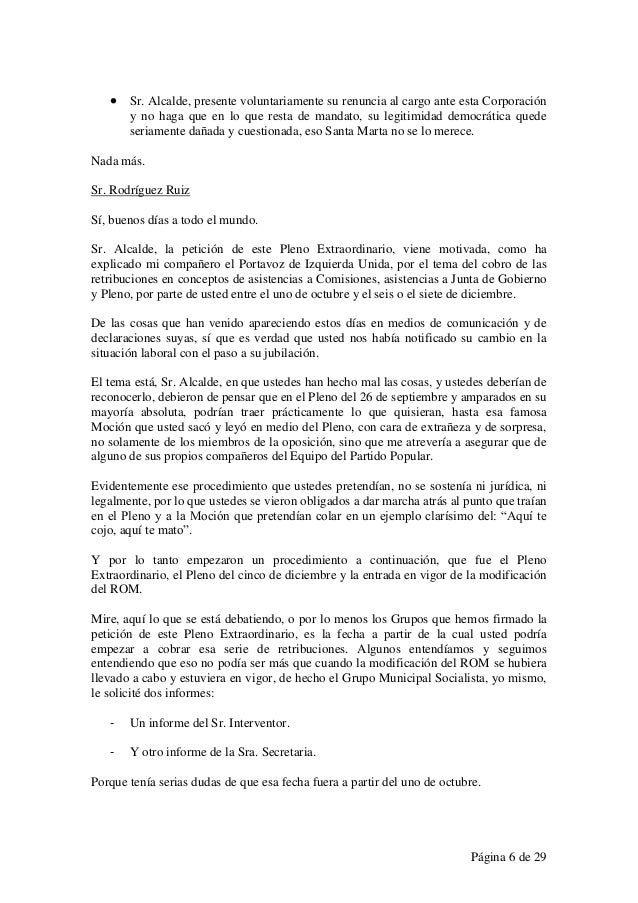 • Sr. Alcalde, presente voluntariamente su renuncia al cargo ante esta Corporación y no haga que en lo que resta de mandato, su legitimidad democrática quede seriamente dañada y cuestionada, eso Santa Marta no se lo merece.

Nada más.

Sr. Rodríguez Ruiz

Sí, buenos días a todo el mundo.

Sr. Alcalde, la petición de este Pleno Extraordinario, viene motivada, como ha explicado mi compañero el Portavoz de Izquierda Unida, por el tema del cobro de las retribuciones en conceptos de asistencias a Comisiones, asistencias a Junta de Gobierno y Pleno, por parte de usted entre el uno de octubre y el seis o el siete de diciembre.

De las cosas que han venido apareciendo estos días en medios de comunicación y de declaraciones suyas, sí que es verdad que usted nos había notificado su cambio en la situación laboral con el paso a su jubilación.

El tema está, Sr. Alcalde, en que ustedes han hecho mal las cosas, y ustedes deberían de reconocerlo, debieron de pensar que en el Pleno del 26 de septiembre y amparados en su mayoría absoluta, podrían traer prácticamente lo que quisieran, hasta esa famosa Moción que usted sacó y leyó en medio del Pleno, con cara de extrañeza y de sorpresa, no solamente de los miembros de la oposición, sino que me atrevería a asegurar que de alguno de sus propios compañeros del Equipo del Partido Popular.

Evidentemente ese procedimiento que ustedes pretendían, no se sostenía ni jurídica, ni legalmente, por lo que ustedes se vieron obligados a dar marcha atrás al punto que traían en el Pleno y a la Moción que pretendían colar en un ejemplo clarísimo del: “Aquí te cojo, aquí te mato”.

Y por lo tanto empezaron un procedimiento a continuación, que fue el Pleno Extraordinario, el Pleno del cinco de diciembre y la entrada en vigor de la modificación del ROM.

Mire, aquí lo que se está debatiendo, o por lo menos los Grupos que hemos firmado la petición de este Pleno Extraordinario, es la fecha a partir de la cual usted podría empezar a cobrar esa serie de retribuciones. Algunos entendíamos y seguimos entendiendo que eso no podía ser más que cuando la modificación del ROM se hubiera llevado a cabo y estuviera en vigor, de hecho el Grupo Municipal Socialista, yo mismo, le solicité dos informes:

- Un informe del Sr. Interventor.

- Y otro informe de la Sra. Secretaria.

Porque tenía serias dudas de que esa fecha fuera a partir del uno de octubre.

Página 6 de 29